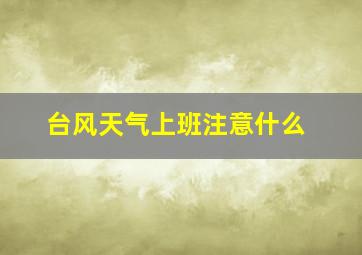 台风天气上班注意什么